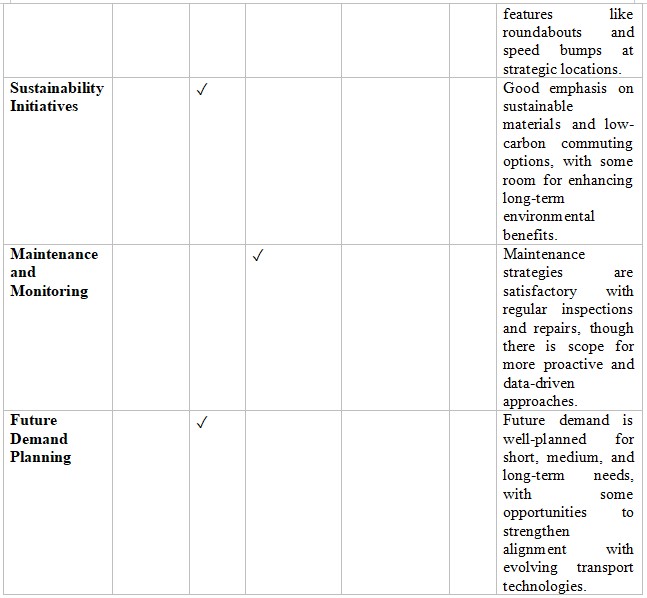 |  |  |  |  |  |  |  |
|---|---|---|---|---|---|---|
|  |  |  |  |  |  | features like roundabouts and speed bumps at strategic locations. |
| **Sustainability Initiatives** |  | ✓ |  |  |  | Good emphasis on sustainable materials and low-carbon commuting options, with some room for enhancing long-term environmental benefits. |
| **Maintenance and Monitoring** |  |  | ✓ |  |  | Maintenance strategies are satisfactory with regular inspections and repairs, though there is scope for more proactive and data-driven approaches. |
| **Future Demand Planning** |  | ✓ |  |  |  | Future demand is well-planned for short, medium, and long-term needs, with some opportunities to strengthen alignment with evolving transport technologies. |